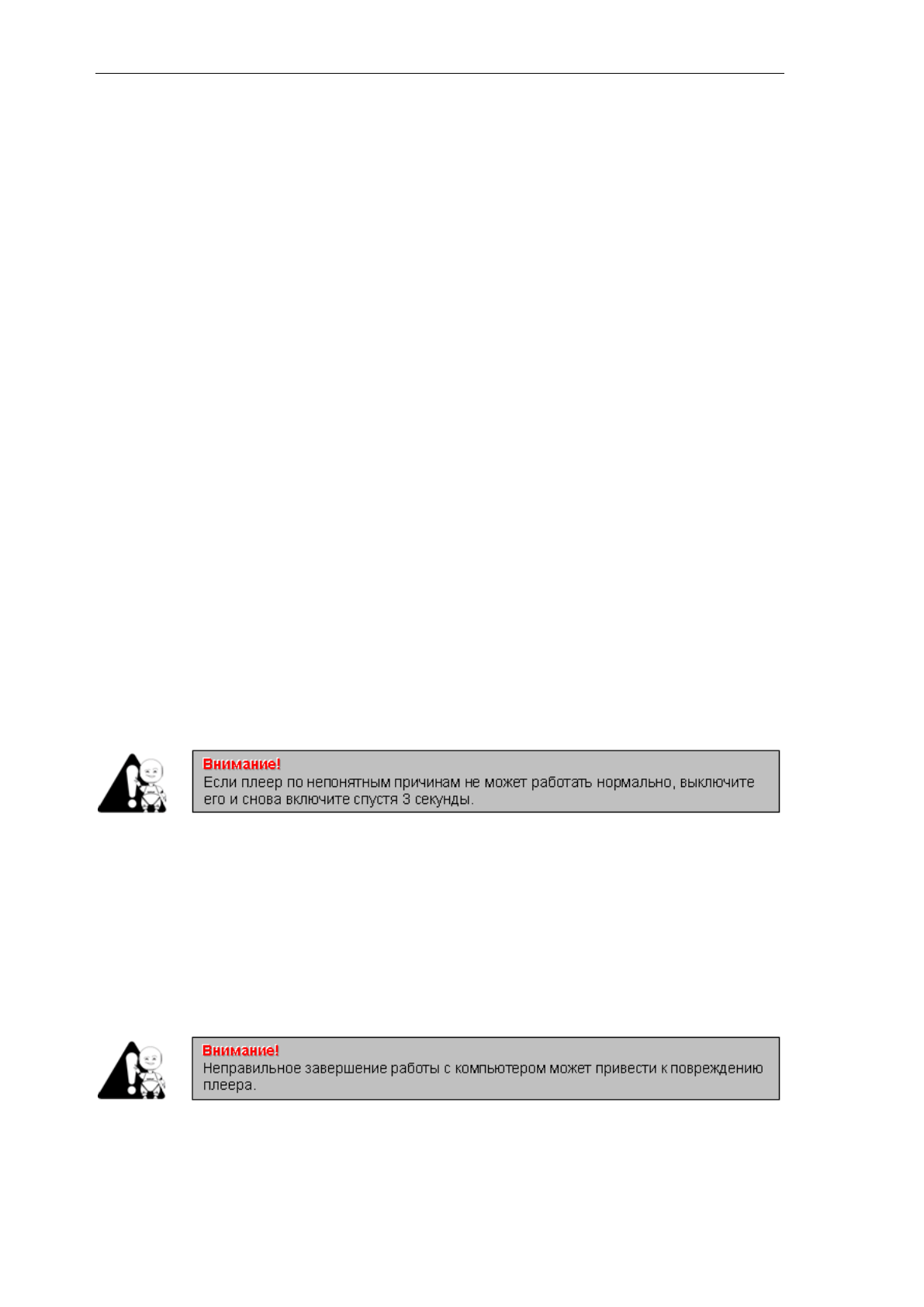 Внимание!
Если плеер по непонятным причинам не может работать нормально, выключите его и снова включите спустя 3 секунды.

Внимание!
Неправильное завершение работы с компьютером может привести к повреждению плеера.